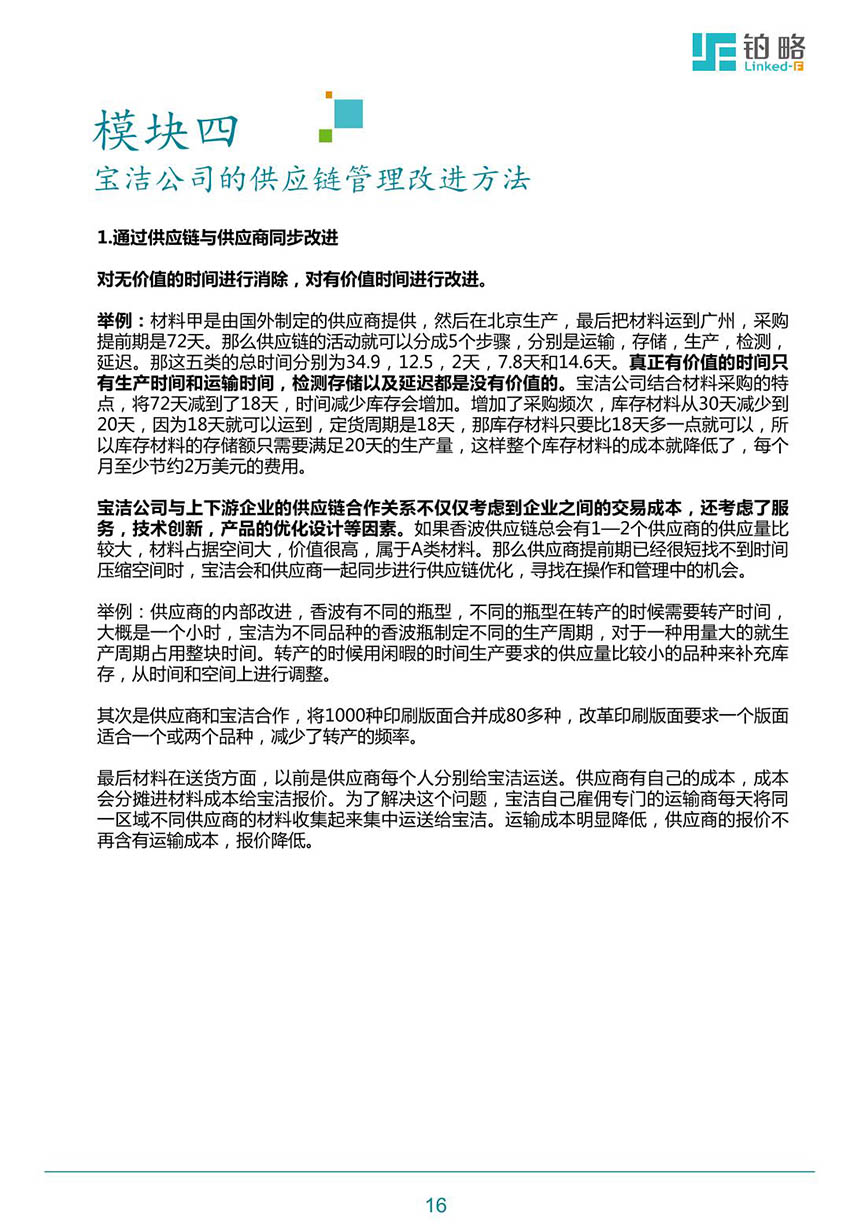 铂略
Linked-F

模块四
宝洁公司的供应链管理改进方法

1.通过供应链与供应商同步改进

对无价值的时间进行消除，对有价值时间进行改进。

举例：材料甲是由国外制定的供应商提供，然后在北京生产，最后把材料运到广州，采购提前期是72天。那么供应链的活动就可以分成5个步骤，分别是运输，存储，生产，检测，延迟。那这五类的总时间分别为34.9，12.5，2天，7.8天和14.6天。真正有价值的时间只有生产时间和运输时间，检测存储以及延迟都是没有价值的。宝洁公司结合材料采购的特点，将72天减到了18天，时间减少库存会增加。增加了采购频次，库存材料从30天减少到20天，因为18天就可以运到，定货周期是18天，那库存材料只要比18天多一点就可以，所以库存材料的存储额只需要满足20天的生产量，这样整个库存材料的成本就降低了，每个月至少节约2万美元的费用。

宝洁公司与上下游企业的供应链合作关系不仅仅考虑到企业之间的交易成本，还考虑了服务，技术创新，产品的优化设计等因素。如果香波供应链总会有1—2个供应商的供应量比较大，材料占据空间大，价值很高，属于A类材料。那么供应商提前期已经很短找不到时间压缩空间时，宝洁会和供应商一起同步进行供应链优化，寻找在操作和管理中的机会。

举例：供应商的内部改进，香波有不同的瓶型，不同的瓶型在转产的时候需要转产时间，大概是一个小时，宝洁为不同品种的香波瓶制定不同的生产周期，对于一种用量大的就生产周期占用整块时间。转产的时候用闲暇的时间生产要求的供应量比较小的品种来补充库存，从时间和空间上进行调整。

其次是供应商和宝洁合作，将1000种印刷版面合并成80多种，改革印刷版面要求一个版面适合一个或两个品种，减少了转产的频率。

最后材料在送货方面，以前是供应商每个人分别给宝洁运送。供应商有自己的成本，成本会分摊进材料成本给宝洁报价。为了解决这个问题，宝洁自己雇佣专门的运输商每天将同一区域不同供应商的材料收集起来集中运送给宝洁。运输成本明显降低，供应商的报价不再含有运输成本，报价降低。

16